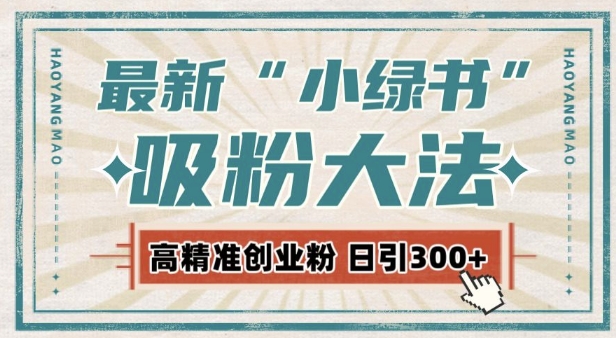 HAOYANG MAO

最新“小绿书”

吸粉大法

高精准创业粉 日引300+

HAOYANG MAO